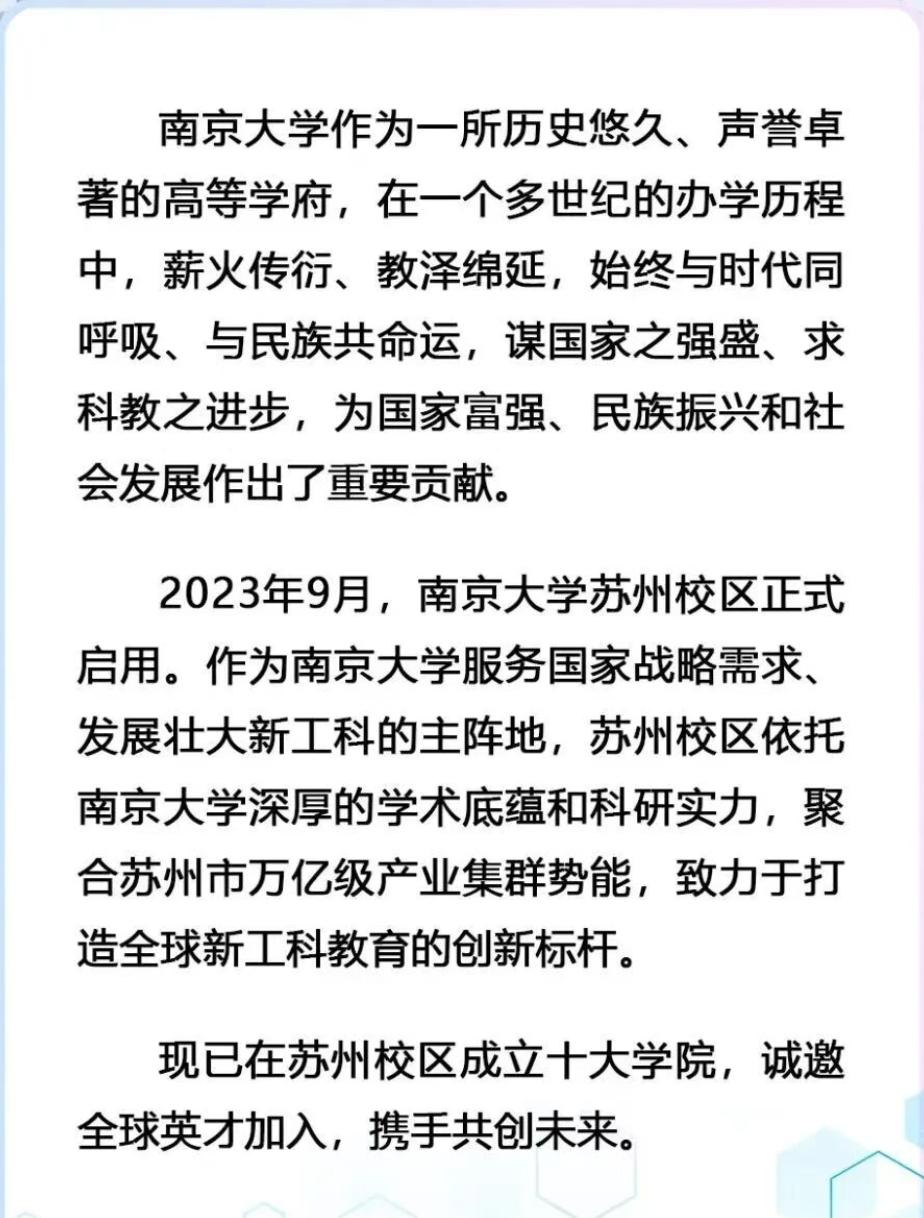 南京大学作为一所历史悠久、声誉卓著的高等学府，在一个多世纪的办学历程中，薪火传衍、教泽绵延，始终与时代同呼吸、与民族共命运，谋国家之强盛、求科教之进步，为国家富强、民族振兴和社会发展作出了重要贡献。

2023年9月，南京大学苏州校区正式启用。作为南京大学服务国家战略需求、发展壮大新工科的主阵地，苏州校区依托南京大学深厚的学术底蕴和科研实力，聚合苏州市万亿级产业集群势能，致力于打造全球新工科教育的创新标杆。

现已在苏州校区成立十大学院，诚邀全球英才加入，携手共创未来。